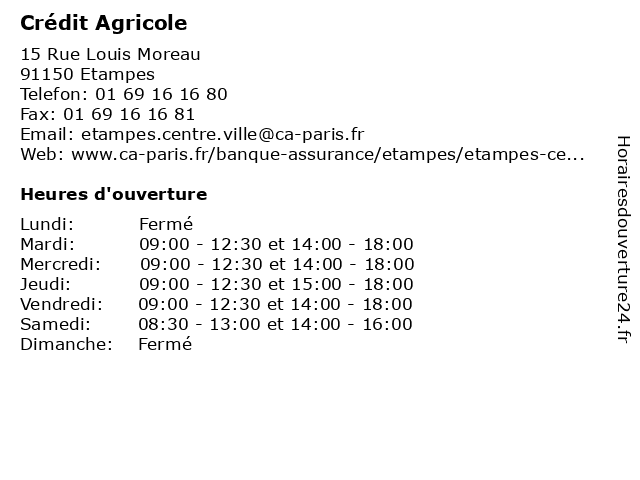 Crédit Agricole

15 Rue Louis Moreau
91150 Etampes
Telefon: 01 69 16 16 80
Fax: 01 69 16 16 81
Email: etampes.centre.ville@ca-paris.fr
Web: www.ca-paris.fr/banque-assurance/etampes/etampes-ce...

Heures d'ouverture

| | |
|---|---|
| Lundi: | Fermé |
| Mardi: | 09:00 - 12:30 et 14:00 - 18:00 |
| Mercredi: | 09:00 - 12:30 et 14:00 - 18:00 |
| Jeudi: | 09:00 - 12:30 et 15:00 - 18:00 |
| Vendredi: | 09:00 - 12:30 et 14:00 - 18:00 |
| Samedi: | 08:30 - 13:00 et 14:00 - 16:00 |
| Dimanche: | Fermé |

Horairesdouverture24.fr